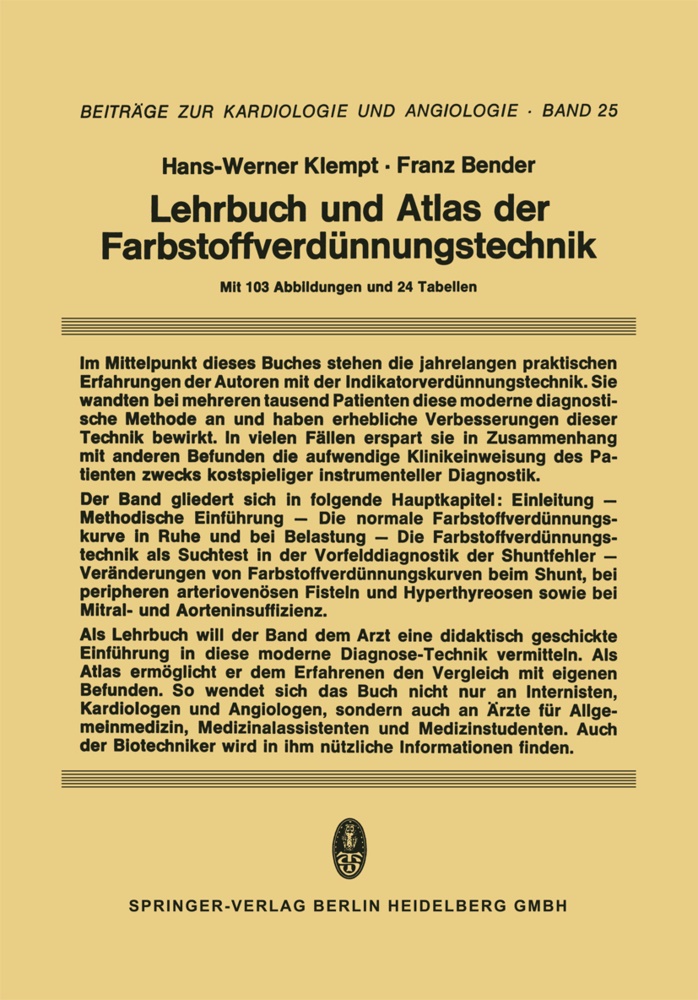 BEITRÄGE ZUR KARDIOLOGIE UND ANGIOLOGIE · BAND 25

Hans-Werner Klempt · Franz Bender

Lehrbuch und Atlas der Farbstoffverdünnungstechnik

Mit 103 Abbildungen und 24 Tabellen

Im Mittelpunkt dieses Buches stehen die jahrelangen praktischen Erfahrungen der Autoren mit der Indikatorverdünnungstechnik. Sie wandten bei mehreren tausend Patienten diese moderne diagnostische Methode an und haben erhebliche Verbesserungen dieser Technik bewirkt. In vielen Fällen erspart sie in Zusammenhang mit anderen Befunden die aufwendige Klinikeinweisung des Patienten zwecks kostspieliger instrumenteller Diagnostik.

Der Band gliedert sich in folgende Hauptkapitel: Einleitung — Methodische Einführung — Die normale Farbstoffverdünnungskurve in Ruhe und bei Belastung — Die Farbstoffverdünnungstechnik als Suchtest in der Vorfelddiagnostik der Shuntfehler — Veränderungen von Farbstoffverdünnungskurven beim Shunt, bei peripheren arteriovenösen Fisteln und Hyperthyreosen sowie bei Mitral- und Aorteninsuffizienz.

Als Lehrbuch will der Band dem Arzt eine didaktisch geschickte Einführung in diese moderne Diagnose-Technik vermitteln. Als Atlas ermöglicht er dem Erfahrenen den Vergleich mit eigenen Befunden. So wendet sich das Buch nicht nur an Internisten, Kardiologen und Angiologen, sondern auch an Ärzte für Allgemeinmedizin, Medizinalassistenten und Medizinstudenten. Auch der Biotechniker wird in ihm nützliche Informationen finden.

SPRINGER-VERLAG BERLIN HEIDELBERG GMBH